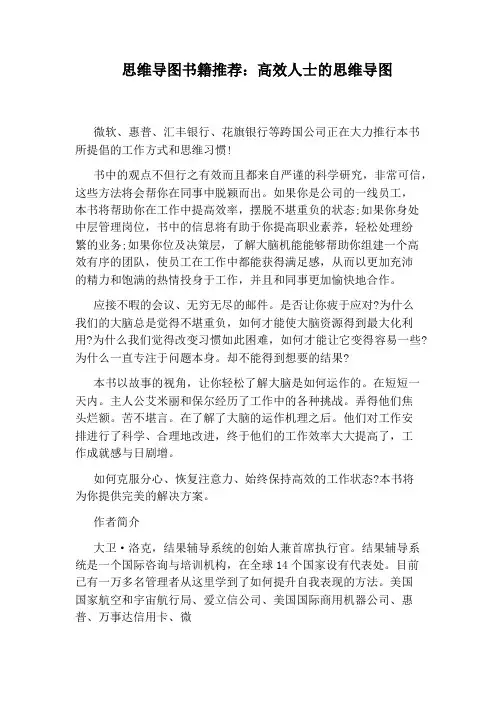 思维导图书籍推荐：高效人士的思维导图

微软、惠普、汇丰银行、花旗银行等跨国公司正在大力推行本书所提倡的工作方式和思维习惯！

书中的观点不但行之有效而且都来自严谨的科学研究，非常可信，这些方法将会帮你在同事中脱颖而出。如果你是公司的一线员工，本书将帮助你在工作中提高效率，摆脱不堪重负的状态;如果你身处中层管理岗位，书中的信息将有助于你提高职业素养，轻松处理纷繁的业务;如果你位及决策层，了解大脑机能能够帮助你组建一个高效有序的团队，使员工在工作中都能获得满足感，从而以更加充沛的精力和饱满的热情投身于工作，并且和同事更加愉快地合作。

应接不暇的会议、无穷无尽的邮件。是否让你疲于应对?为什么我们的大脑总是觉得不堪重负，如何才能使大脑资源得到最大化利用?为什么我们觉得改变习惯如此困难，如何才能让它变得容易一些?为什么一直专注于问题本身。却不能得到想要的结果?

本书以故事的视角，让你轻松了解大脑是如何运作的。在短短一天内。主人公艾米丽和保尔经历了工作中的各种挑战。弄得他们焦头烂额。苦不堪言。在了解了大脑的运作机理之后。他们对工作安排进行了科学、合理地改进，终于他们的工作效率大大提高了，工作成就感与日剧增。

如何克服分心、恢复注意力、始终保持高效的工作状态?本书将为你提供完美的解决方案。

作者简介

大卫·洛克，结果辅导系统的创始人兼首席执行官。结果辅导系统是一个国际咨询与培训机构，在全球 14 个国家设有代表处。目前已有一万多名管理者从这里学到了如何提升自我表现的方法。美国国家航空和宇宙航行局、爱立信公司、美国国际商用机器公司、惠普、万事达信用卡、微